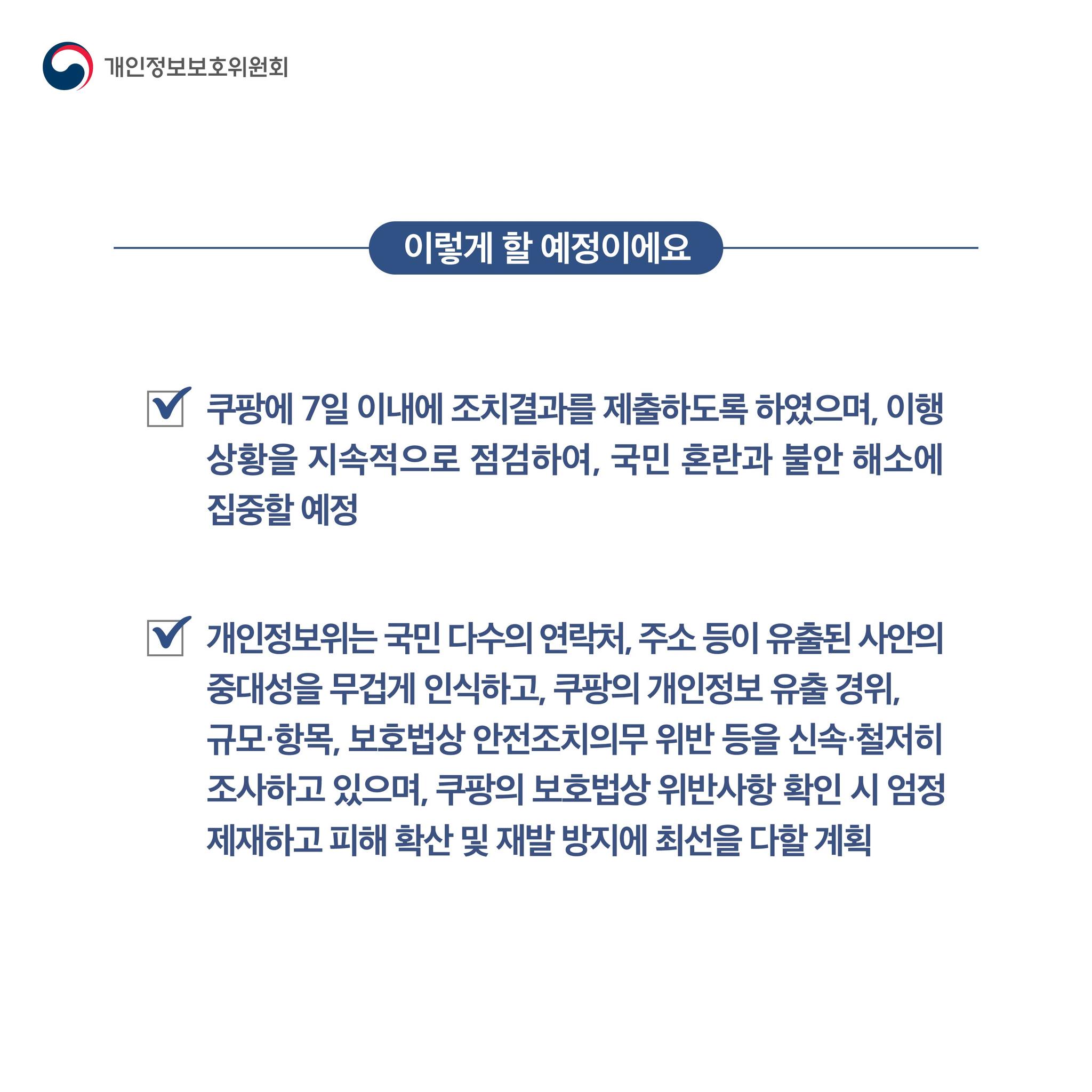 개인정보보호위원회

이렇게 할 예정이에요

쿠팡에 7일 이내에 조치결과를 제출하도록 하였으며, 이행 상황을 지속적으로 점검하여, 국민 혼란과 불안 해소에 집중할 예정

개인정보위는 국민 다수의 연락처, 주소 등이 유출된 사안의 중대성을 무겁게 인식하고, 쿠팡의 개인정보 유출 경위, 규모·항목, 보호법상 안전조치의무 위반 등을 신속·철저히 조사하고 있으며, 쿠팡의 보호법상 위반사항 확인 시 엄정 제재하고 피해 확산 및 재발 방지에 최선을 다할 계획